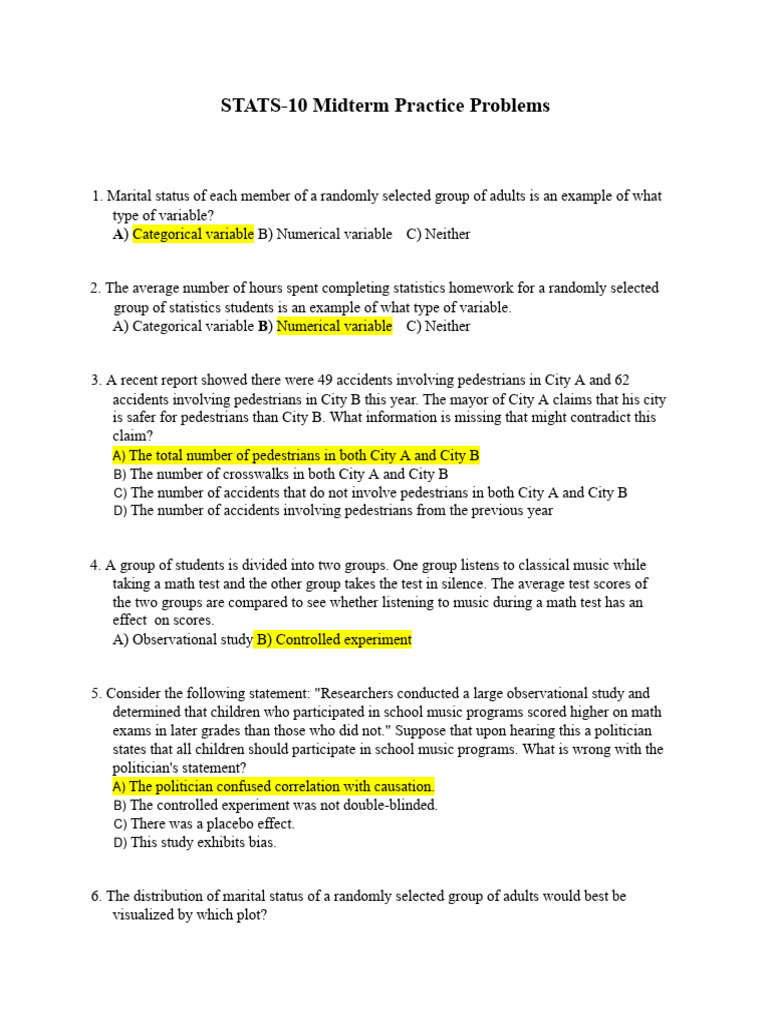 STATS-10 Midterm Practice Problems

1. Marital status of each member of a randomly selected group of adults is an example of what type of variable?
A) Categorical variable B) Numerical variable C) Neither

2. The average number of hours spent completing statistics homework for a randomly selected group of statistics students is an example of what type of variable.
A) Categorical variable B) Numerical variable C) Neither

3. A recent report showed there were 49 accidents involving pedestrians in City A and 62 accidents involving pedestrians in City B this year. The mayor of City A claims that his city is safer for pedestrians than City B. What information is missing that might contradict this claim?
A) The total number of pedestrians in both City A and City B
B) The number of crosswalks in both City A and City B
C) The number of accidents that do not involve pedestrians in both City A and City B
D) The number of accidents involving pedestrians from the previous year

4. A group of students is divided into two groups. One group listens to classical music while taking a math test and the other group takes the test in silence. The average test scores of the two groups are compared to see whether listening to music during a math test has an effect on scores.
A) Observational study B) Controlled experiment

5. Consider the following statement: "Researchers conducted a large observational study and determined that children who participated in school music programs scored higher on math exams in later grades than those who did not." Suppose that upon hearing this a politician states that all children should participate in school music programs. What is wrong with the politician's statement?
A) The politician confused correlation with causation.
B) The controlled experiment was not double-blinded.
C) There was a placebo effect.
D) This study exhibits bias.

6. The distribution of marital status of a randomly selected group of adults would best be visualized by which plot?